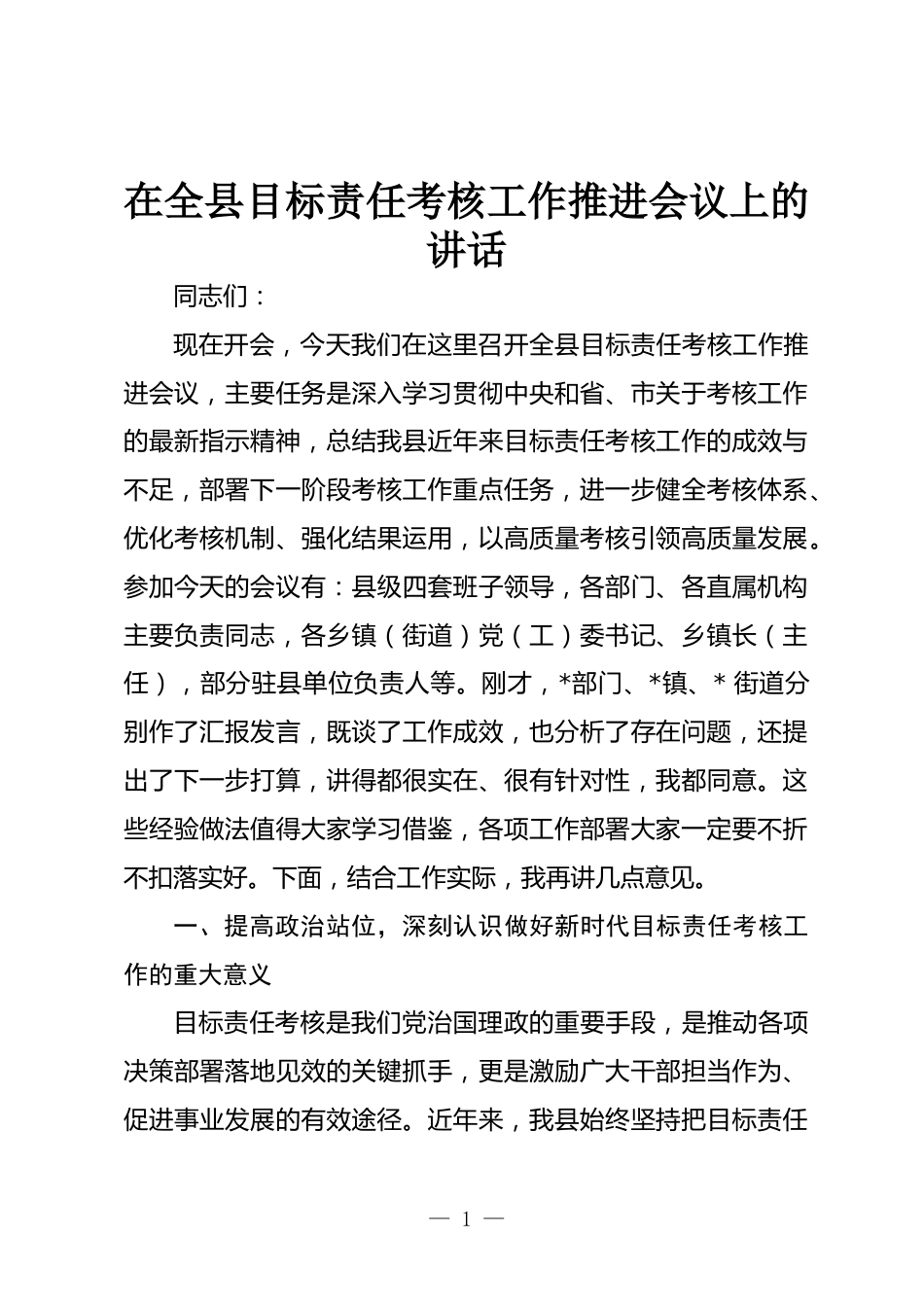 在全县目标责任考核工作推进会议上的讲话

同志们：

现在开会，今天我们在这里召开全县目标责任考核工作推进会议，主要任务是深入学习贯彻中央和省、市关于考核工作的最新指示精神，总结我县近年来目标责任考核工作的成效与不足，部署下一阶段考核工作重点任务，进一步健全考核体系、优化考核机制、强化结果运用，以高质量考核引领高质量发展。参加今天的会议有：县级四套班子领导，各部门、各直属机构主要负责同志，各乡镇（街道）党（工）委书记、乡镇长（主任），部分驻县单位负责人等。刚才，*部门、*镇、* 街道分别作了汇报发言，既谈了工作成效，也分析了存在问题，还提出了下一步打算，讲得都很实在、很有针对性，我都同意。这些经验做法值得大家学习借鉴，各项工作部署大家一定要不折不扣落实好。下面，结合工作实际，我再讲几点意见。

一、提高政治站位，深刻认识做好新时代目标责任考核工作的重大意义

目标责任考核是我们党治国理政的重要手段，是推动各项决策部署落地见效的关键抓手，更是激励广大干部担当作为、促进事业发展的有效途径。近年来，我县始终坚持把目标责任

— 1 —